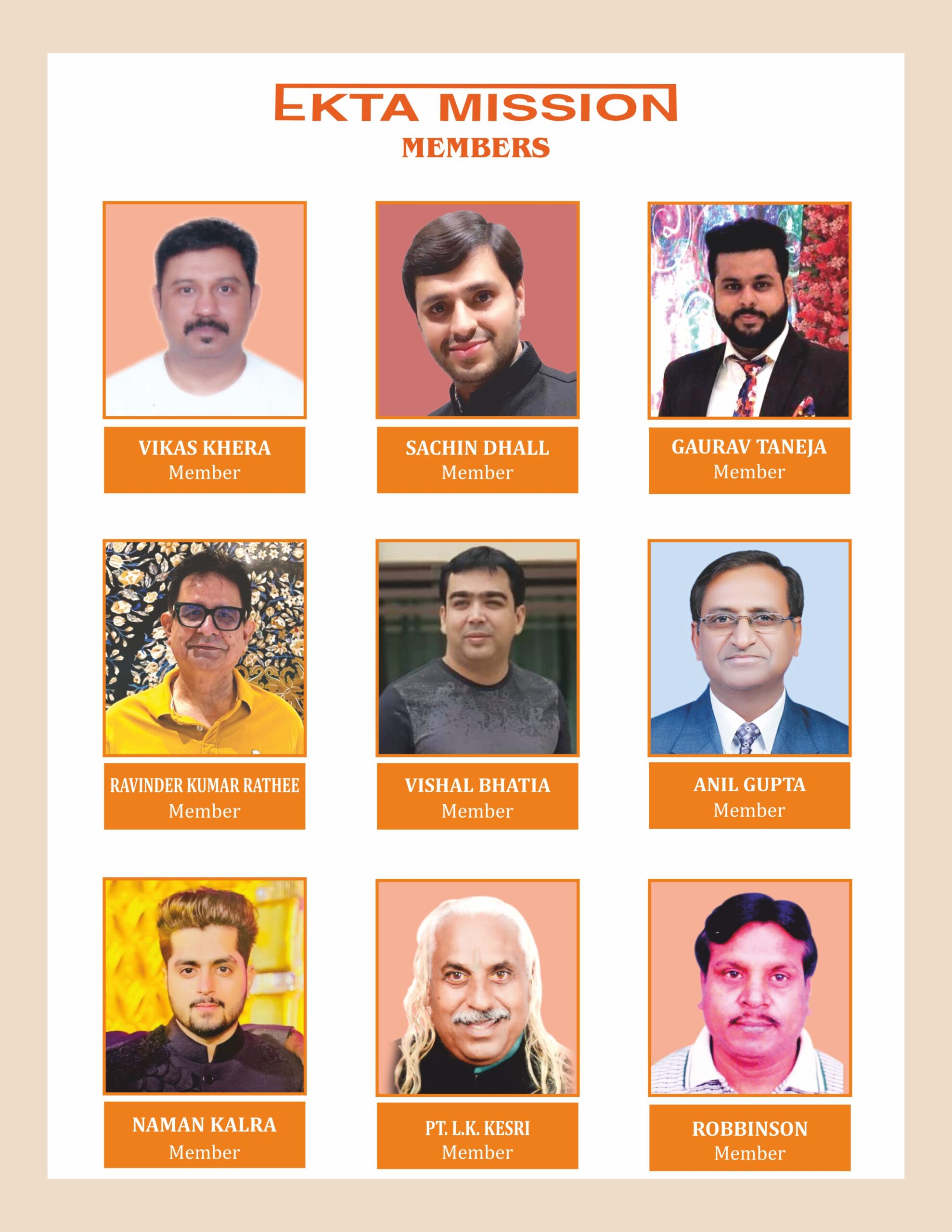 EKTA MISSION
MEMBERS

VIKAS KHERA
Member

SACHIN DHALL
Member

GAURAV TANEJA
Member

RAVINDER KUMAR RATHEE
Member

VISHAL BHATIA
Member

ANIL GUPTA
Member

NAMAN KALRA
Member

PT. L.K. KESRI
Member

ROBBINSON
Member